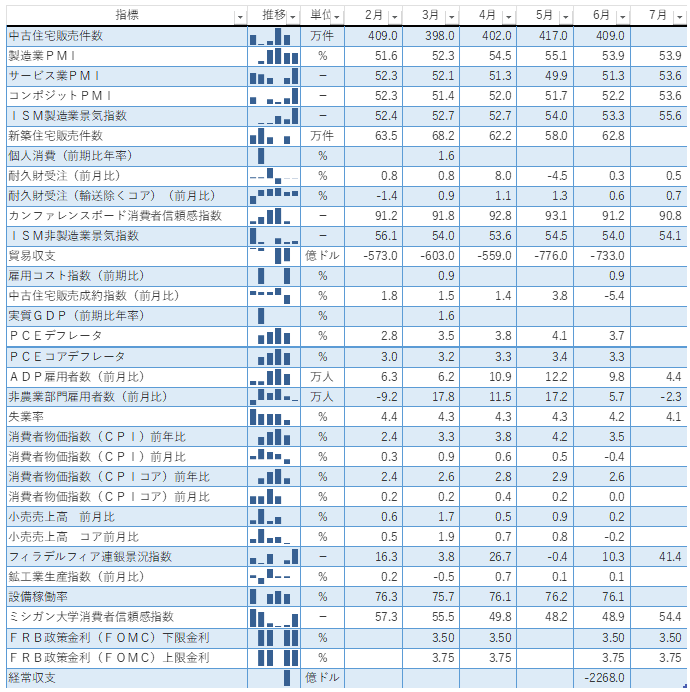 | 指標 | 推移 | 単位 | 2月 | 3月 | 4月 | 5月 | 6月 | 7月 |
|---|---|---|---|---|---|---|---|---|
| 中古住宅販売件数 | | 万件 | 409.0 | 398.0 | 402.0 | 417.0 | 409.0 | |
| 製造業ＰＭＩ | | % | 51.6 | 52.3 | 54.5 | 55.1 | 53.9 | 53.9 |
| サービス業ＰＭＩ | | − | 52.3 | 52.1 | 51.3 | 49.9 | 51.3 | 53.6 |
| コンポジットＰＭＩ | | − | 52.3 | 51.4 | 52.0 | 51.7 | 52.2 | 53.6 |
| ＩＳＭ製造業景気指数 | | − | 52.4 | 52.7 | 52.7 | 54.0 | 53.3 | 55.6 |
| 新築住宅販売件数 | | 万件 | 63.5 | 68.2 | 62.2 | 58.0 | 62.8 | |
| 個人消費（前期比年率） | | % | | 1.6 | | | | |
| 耐久財受注（前月比） | | % | 0.8 | 0.8 | 8.0 | -4.5 | 0.3 | 0.5 |
| 耐久財受注（輸送除くコア）（前月比） | | % | -1.4 | 0.9 | 1.1 | 1.3 | 0.6 | 0.7 |
| カンファレンスボード消費者信頼感指数 | | − | 91.2 | 91.8 | 92.8 | 93.1 | 91.2 | 90.8 |
| ＩＳＭ非製造業景気指数 | | − | 56.1 | 54.0 | 53.6 | 54.5 | 54.0 | 54.1 |
| 貿易収支 | | 億ドル | -573.0 | -603.0 | -559.0 | -776.0 | -733.0 | |
| 雇用コスト指数（前期比） | | % | | 0.9 | | | 0.9 | |
| 中古住宅販売成約指数（前月比） | | % | 1.8 | 1.5 | 1.4 | 3.8 | -5.4 | |
| 実質ＧＤＰ（前期比年率） | | % | | 1.6 | | | | |
| ＰＣＥデフレータ | | % | 2.8 | 3.5 | 3.8 | 4.1 | 3.7 | |
| ＰＣＥコアデフレータ | | % | 3.0 | 3.2 | 3.3 | 3.4 | 3.3 | |
| ＡＤＰ雇用者数（前月比） | | 万人 | 6.3 | 6.2 | 10.9 | 12.2 | 9.8 | 4.4 |
| 非農業部門雇用者数（前月比） | | 万人 | -9.2 | 17.8 | 11.5 | 17.2 | 5.7 | -2.3 |
| 失業率 | | % | 4.4 | 4.3 | 4.3 | 4.3 | 4.2 | 4.1 |
| 消費者物価指数（ＣＰＩ）前年比 | | % | 2.4 | 3.3 | 3.8 | 4.2 | 3.5 | |
| 消費者物価指数（ＣＰＩ）前月比 | | % | 0.3 | 0.9 | 0.6 | 0.5 | -0.4 | |
| 消費者物価指数（ＣＰＩコア）前年比 | | % | 2.4 | 2.6 | 2.8 | 2.9 | 2.6 | |
| 消費者物価指数（ＣＰＩコア）前月比 | | % | 0.2 | 0.2 | 0.4 | 0.2 | 0.0 | |
| 小売売上高　前月比 | | % | 0.6 | 1.7 | 0.5 | 0.9 | 0.2 | |
| 小売売上高　コア前月比 | | % | 0.5 | 1.9 | 0.7 | 0.8 | -0.2 | |
| フィラデルフィア連銀景況指数 | | − | 16.3 | 3.8 | 26.7 | -0.4 | 10.3 | 41.4 |
| 鉱工業生産指数（前月比） | | % | 0.2 | -0.5 | 0.7 | 0.1 | 0.1 | |
| 設備稼働率 | | % | 76.3 | 75.7 | 76.1 | 76.2 | 76.1 | |
| ミシガン大学消費者信頼感指数 | | − | 57.3 | 55.5 | 49.8 | 48.2 | 48.9 | 54.4 |
| ＦＲＢ政策金利（ＦＯＭＣ）下限金利 | | % | | 3.50 | 3.50 | | 3.50 | 3.50 |
| ＦＲＢ政策金利（ＦＯＭＣ）上限金利 | | % | | 3.75 | 3.75 | | 3.75 | 3.75 |
| 経常収支 | | 億ドル | | | | | -2268.0 | |